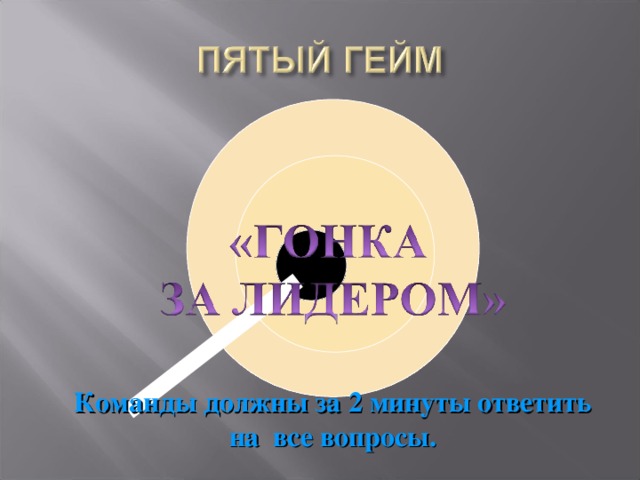 ПЯТЫЙ ГЕЙМ

«ГОНКА ЗА ЛИДЕРОМ»

Команды должны за 2 минуты ответить на все вопросы.